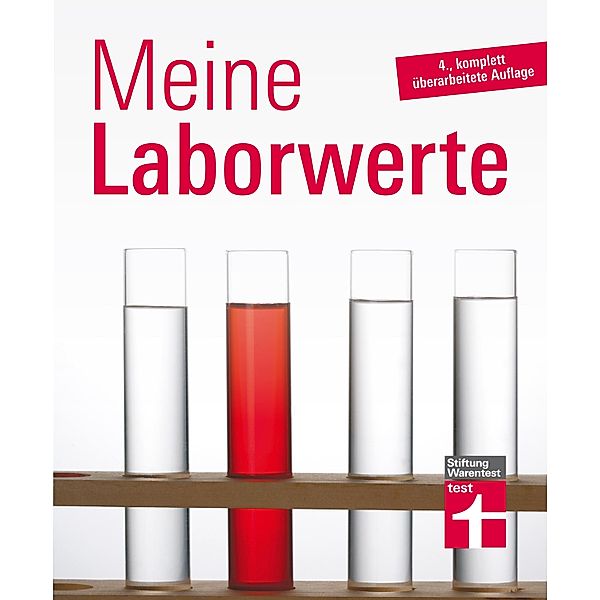 Meine
Laborwerte

4., komplett überarbeitete Auflage

Stiftung Warentest
test